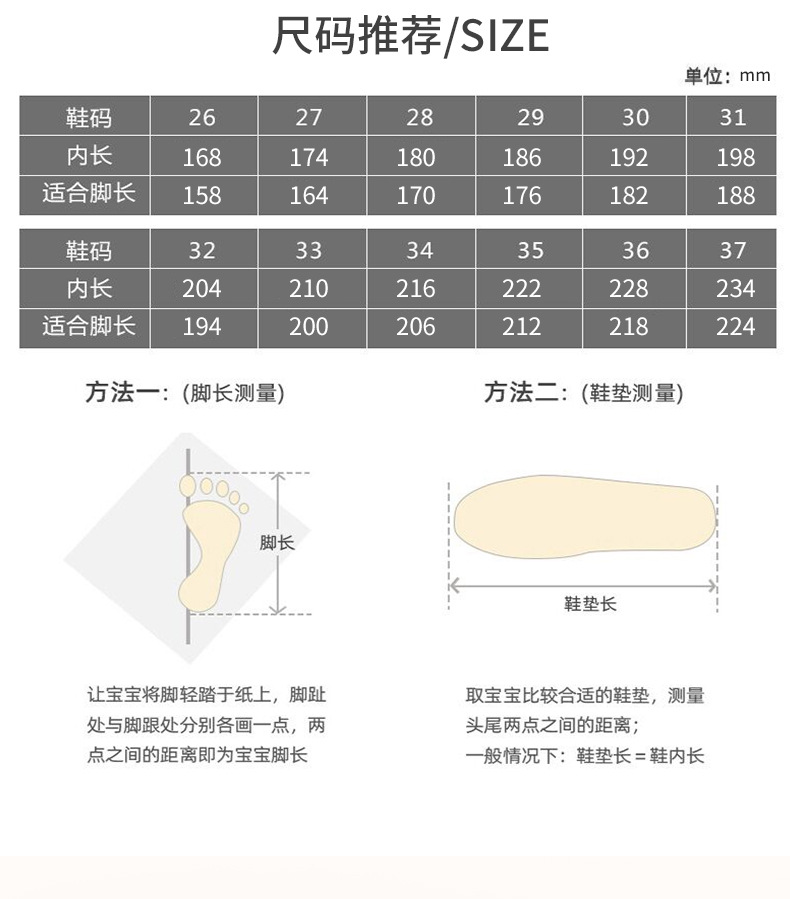 尺码推荐/SIZE

单位：mm

| 鞋码 | 26 | 27 | 28 | 29 | 30 | 31 |
|---|---|---|---|---|---|---|
| 内长 | 168 | 174 | 180 | 186 | 192 | 198 |
| 适合脚长 | 158 | 164 | 170 | 176 | 182 | 188 |

| 鞋码 | 32 | 33 | 34 | 35 | 36 | 37 |
|---|---|---|---|---|---|---|
| 内长 | 204 | 210 | 216 | 222 | 228 | 234 |
| 适合脚长 | 194 | 200 | 206 | 212 | 218 | 224 |

方法一：(脚长测量)

脚长

让宝宝将脚轻踏于纸上，脚趾处与脚跟处分别各画一点，两点之间的距离即为宝宝脚长

方法二：(鞋垫测量)

鞋垫长

取宝宝比较合适的鞋垫，测量头尾两点之间的距离；
一般情况下：鞋垫长＝鞋内长